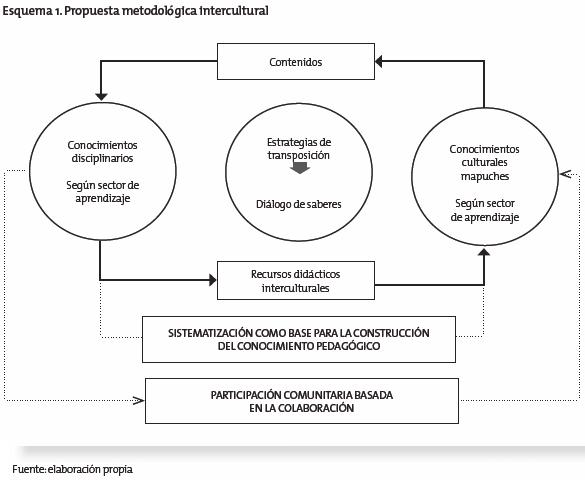 Esquema 1. Propuesta metodológica intercultural

Contenidos

Conocimientos disciplinarios

Según sector de aprendizaje

Estrategias de transposición

Diálogo de saberes

Conocimientos culturales mapuches

Según sector de aprendizaje

Recursos didácticos interculturales

SISTEMATIZACIÓN COMO BASE PARA LA CONSTRUCCIÓN DEL CONOCIMIENTO PEDAGÓGICO

PARTICIPACIÓN COMUNITARIA BASADA EN LA COLABORACIÓN

Fuente: elaboración propia